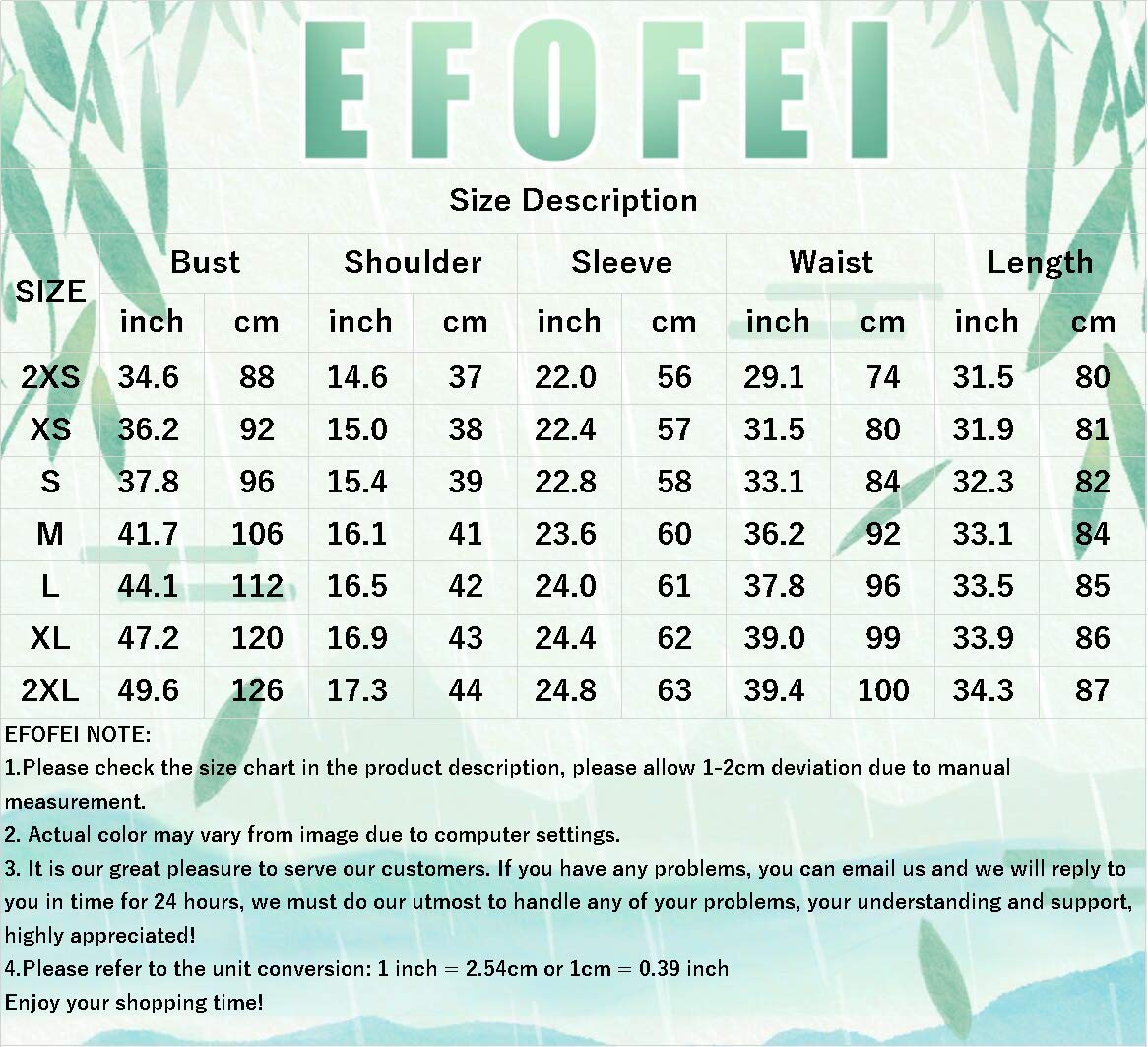 EFOFEI

Size Description

| SIZE | Bust inch | Bust cm | Shoulder inch | Shoulder cm | Sleeve inch | Sleeve cm | Waist inch | Waist cm | Length inch | Length cm |
|---|---|---|---|---|---|---|---|---|---|---|
| 2XS | 34.6 | 88 | 14.6 | 37 | 22.0 | 56 | 29.1 | 74 | 31.5 | 80 |
| XS | 36.2 | 92 | 15.0 | 38 | 22.4 | 57 | 31.5 | 80 | 31.9 | 81 |
| S | 37.8 | 96 | 15.4 | 39 | 22.8 | 58 | 33.1 | 84 | 32.3 | 82 |
| M | 41.7 | 106 | 16.1 | 41 | 23.6 | 60 | 36.2 | 92 | 33.1 | 84 |
| L | 44.1 | 112 | 16.5 | 42 | 24.0 | 61 | 37.8 | 96 | 33.5 | 85 |
| XL | 47.2 | 120 | 16.9 | 43 | 24.4 | 62 | 39.0 | 99 | 33.9 | 86 |
| 2XL | 49.6 | 126 | 17.3 | 44 | 24.8 | 63 | 39.4 | 100 | 34.3 | 87 |

EFOFEI NOTE:
1.Please check the size chart in the product description, please allow 1-2cm deviation due to manual measurement.
2. Actual color may vary from image due to computer settings.
3. It is our great pleasure to serve our customers. If you have any problems, you can email us and we will reply to you in time for 24 hours, we must do our utmost to handle any of your problems, your understanding and support, highly appreciated!
4.Please refer to the unit conversion: 1 inch = 2.54cm or 1cm = 0.39 inch
Enjoy your shopping time!